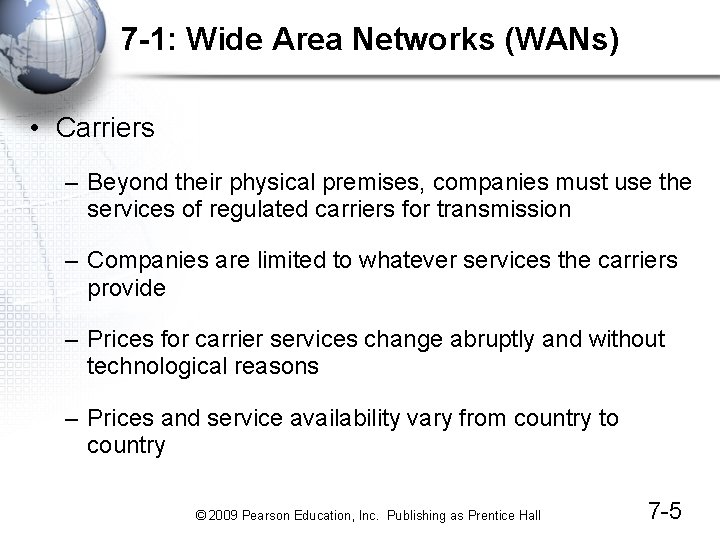 7-1: Wide Area Networks (WANs)

• Carriers

– Beyond their physical premises, companies must use the services of regulated carriers for transmission

– Companies are limited to whatever services the carriers provide

– Prices for carrier services change abruptly and without technological reasons

– Prices and service availability vary from country to country

© 2009 Pearson Education, Inc. Publishing as Prentice Hall

7-5